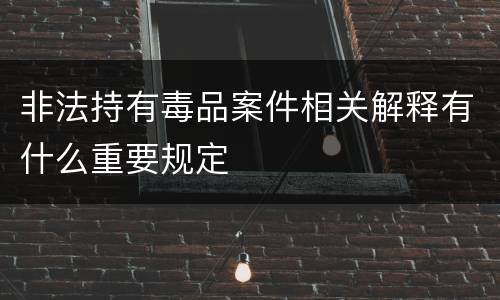 非法持有毒品案件相关解释有什么重要规定